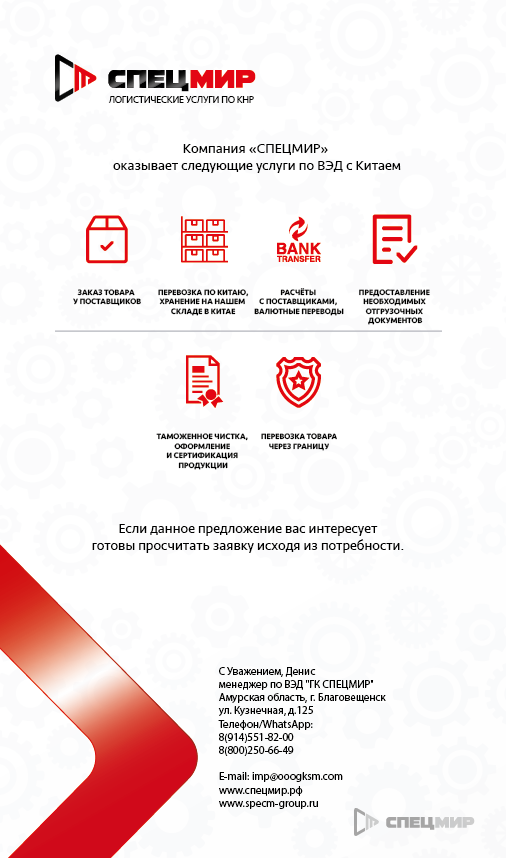 СПЕЦМИР
ЛОГИСТИЧЕСКИЕ УСЛУГИ ПО КНР

Компания «СПЕЦМИР»
оказывает следующие услуги по ВЭД с Китаем

BANK TRANSFER

ЗАКАЗ ТОВАРА У ПОСТАВЩИКОВ

ПЕРЕВОЗКА ПО КИТАЮ, ХРАНЕНИЕ НА НАШЕМ СКЛАДЕ В КИТАЕ

РАСЧЁТЫ С ПОСТАВЩИКАМИ, ВАЛЮТНЫЕ ПЕРЕВОДЫ

ПРЕДОСТАВЛЕНИЕ НЕОБХОДИМЫХ ОТГРУЗОЧНЫХ ДОКУМЕНТОВ

ТАМОЖЕННОЕ ЧИСТКА, ОФОРМЛЕНИЕ И СЕРТИФИКАЦИЯ ПРОДУКЦИИ

ПЕРЕВОЗКА ТОВАРА ЧЕРЕЗ ГРАНИЦУ

Если данное предложение вас интересует
готовы просчитать заявку исходя из потребности.

С Уважением, Денис
менеджер по ВЭД "ГК СПЕЦМИР"
Амурская область, г. Благовещенск
ул. Кузнечная, д.125
Телефон/WhatsApp:
8(914)551-82-00
8(800)250-66-49

E-mail: imp@ooogksm.com
www.спецмир.рф
www.specm-group.ru

СПЕЦМИР